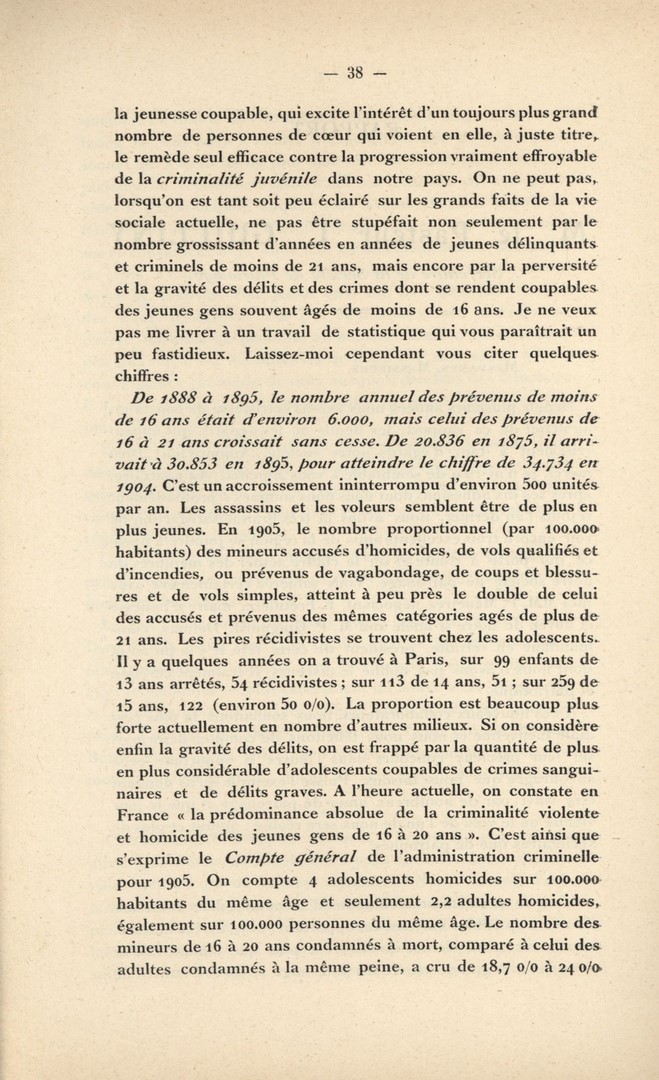 — 38 —

la jeunesse coupable, qui excite l'intérêt d'un toujours plus grand nombre de personnes de cœur qui voient en elle, à juste titre, le remède seul efficace contre la progression vraiment effroyable de la criminalité juvénile dans notre pays. On ne peut pas, lorsqu'on est tant soit peu éclairé sur les grands faits de la vie sociale actuelle, ne pas être stupéfait non seulement par le nombre grossissant d'années en années de jeunes délinquants et criminels de moins de 21 ans, mais encore par la perversité et la gravité des délits et des crimes dont se rendent coupables des jeunes gens souvent âgés de moins de 16 ans. Je ne veux pas me livrer à un travail de statistique qui vous paraîtrait un peu fastidieux. Laissez-moi cependant vous citer quelques chiffres :

De 1888 à 1895, le nombre annuel des prévenus de moins de 16 ans était d'environ 6.000, mais celui des prévenus de 16 à 21 ans croissait sans cesse. De 20.836 en 1875, il arrivait à 30.853 en 1895, pour atteindre le chiffre de 34.734 en 1904. C'est un accroissement ininterrompu d'environ 500 unités par an. Les assassins et les voleurs semblent être de plus en plus jeunes. En 1905, le nombre proportionnel (par 100.000 habitants) des mineurs accusés d'homicides, de vols qualifiés et d'incendies, ou prévenus de vagabondage, de coups et blessures et de vols simples, atteint à peu près le double de celui des accusés et prévenus des mêmes catégories agés de plus de 21 ans. Les pires récidivistes se trouvent chez les adolescents. Il y a quelques années on a trouvé à Paris, sur 99 enfants de 13 ans arrêtés, 54 récidivistes ; sur 113 de 14 ans, 51 ; sur 259 de 15 ans, 122 (environ 50 0/0). La proportion est beaucoup plus forte actuellement en nombre d'autres milieux. Si on considère enfin la gravité des délits, on est frappé par la quantité de plus en plus considérable d'adolescents coupables de crimes sanguinaires et de délits graves. A l'heure actuelle, on constate en France « la prédominance absolue de la criminalité violente et homicide des jeunes gens de 16 à 20 ans ». C'est ainsi que s'exprime le Compte général de l'administration criminelle pour 1905. On compte 4 adolescents homicides sur 100.000 habitants du même âge et seulement 2,2 adultes homicides, également sur 100.000 personnes du même âge. Le nombre des mineurs de 16 à 20 ans condamnés à mort, comparé à celui des adultes condamnés à la même peine, a cru de 18,7 0/0 à 24 0/0